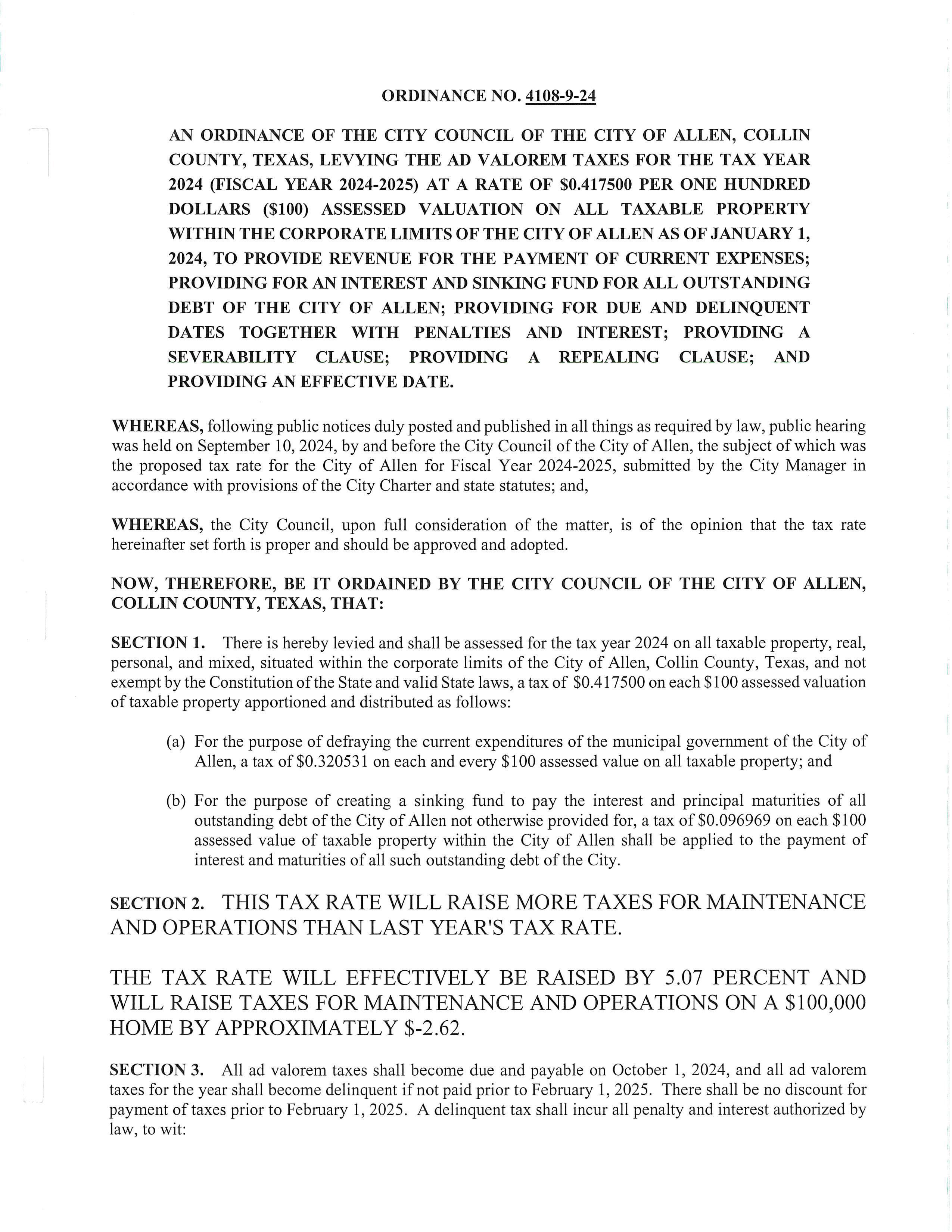 ORDINANCE NO. 4108-9-24

AN ORDINANCE OF THE CITY COUNCIL OF THE CITY OF ALLEN, COLLIN COUNTY, TEXAS, LEVYING THE AD VALOREM TAXES FOR THE TAX YEAR 2024 (FISCAL YEAR 2024-2025) AT A RATE OF \$0.417500 PER ONE HUNDRED DOLLARS (\$100) ASSESSED VALUATION ON ALL TAXABLE PROPERTY WITHIN THE CORPORATE LIMITS OF THE CITY OF ALLEN AS OF JANUARY 1, 2024, TO PROVIDE REVENUE FOR THE PAYMENT OF CURRENT EXPENSES; PROVIDING FOR AN INTEREST AND SINKING FUND FOR ALL OUTSTANDING DEBT OF THE CITY OF ALLEN; PROVIDING FOR DUE AND DELINQUENT DATES TOGETHER WITH PENALTIES AND INTEREST; PROVIDING A SEVERABILITY CLAUSE; PROVIDING A REPEALING CLAUSE; AND PROVIDING AN EFFECTIVE DATE.

WHEREAS, following public notices duly posted and published in all things as required by law, public hearing was held on September 10, 2024, by and before the City Council of the City of Allen, the subject of which was the proposed tax rate for the City of Allen for Fiscal Year 2024-2025, submitted by the City Manager in accordance with provisions of the City Charter and state statutes; and,

WHEREAS, the City Council, upon full consideration of the matter, is of the opinion that the tax rate hereinafter set forth is proper and should be approved and adopted.

NOW, THEREFORE, BE IT ORDAINED BY THE CITY COUNCIL OF THE CITY OF ALLEN, COLLIN COUNTY, TEXAS, THAT:

SECTION 1. There is hereby levied and shall be assessed for the tax year 2024 on all taxable property, real, personal, and mixed, situated within the corporate limits of the City of Allen, Collin County, Texas, and not exempt by the Constitution of the State and valid State laws, a tax of \$0.417500 on each \$100 assessed valuation of taxable property apportioned and distributed as follows:

(a) For the purpose of defraying the current expenditures of the municipal government of the City of Allen, a tax of \$0.320531 on each and every \$100 assessed value on all taxable property; and

(b) For the purpose of creating a sinking fund to pay the interest and principal maturities of all outstanding debt of the City of Allen not otherwise provided for, a tax of \$0.096969 on each \$100 assessed value of taxable property within the City of Allen shall be applied to the payment of interest and maturities of all such outstanding debt of the City.

SECTION 2. THIS TAX RATE WILL RAISE MORE TAXES FOR MAINTENANCE AND OPERATIONS THAN LAST YEAR'S TAX RATE.

THE TAX RATE WILL EFFECTIVELY BE RAISED BY 5.07 PERCENT AND WILL RAISE TAXES FOR MAINTENANCE AND OPERATIONS ON A \$100,000 HOME BY APPROXIMATELY \$-2.62.

SECTION 3. All ad valorem taxes shall become due and payable on October 1, 2024, and all ad valorem taxes for the year shall become delinquent if not paid prior to February 1, 2025. There shall be no discount for payment of taxes prior to February 1, 2025. A delinquent tax shall incur all penalty and interest authorized by law, to wit: